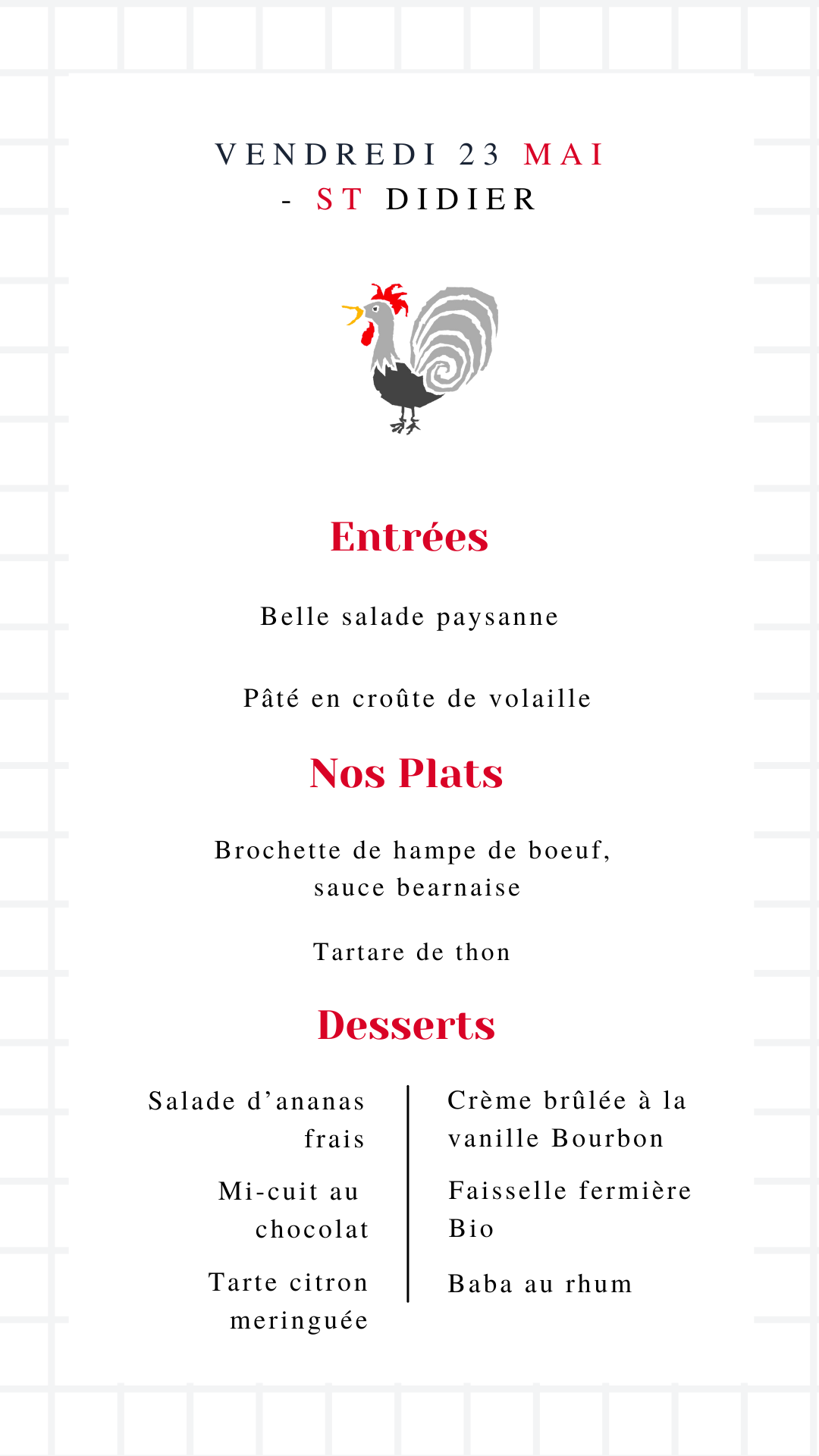 VENDREDI 23 MAI
- ST DIDIER

Entrées

Belle salade paysanne

Pâté en croûte de volaille

Nos Plats

Brochette de hampe de boeuf, sauce bearnaise

Tartare de thon

Desserts

Salade d'ananas frais

Mi-cuit au chocolat

Tarte citron meringuée

Crème brûlée à la vanille Bourbon

Faisselle fermière Bio

Baba au rhum